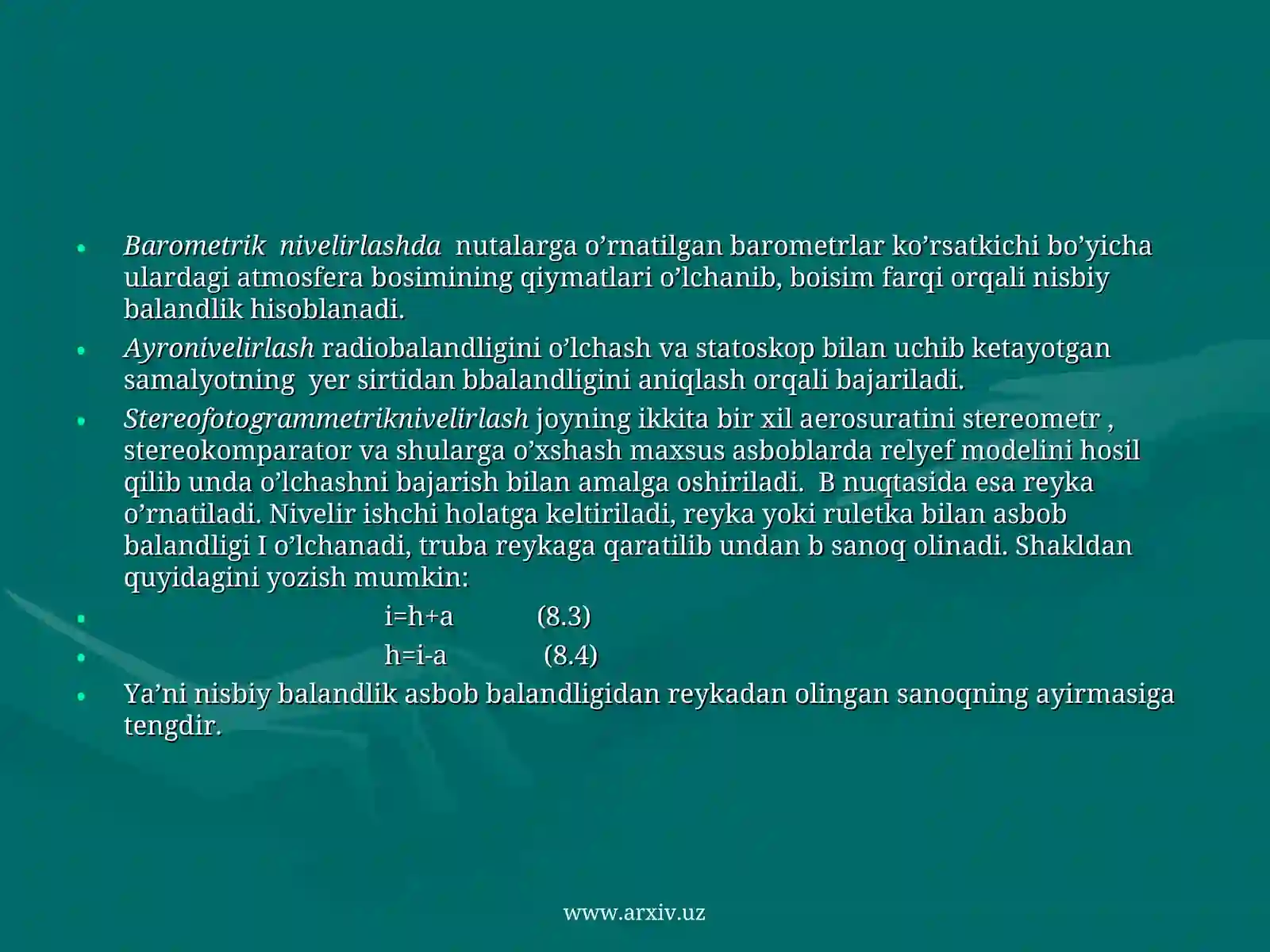 • Barometrik nivelirlashda nutalarga o’rnatilgan barometrlar ko’rsatkichi bo’yicha ulardagi atmosfera bosimining qiymatlari o’lchanib, boisim farqi orqali nisbiy balandlik hisoblanadi.
• Ayronivelirlash radiobalandligini o’lchash va statoskop bilan uchib ketayotgan samalyotning yer sirtidan bbalandligini aniqlash orqali bajariladi.
• Stereofotogrammetriknivelirlash joyning ikkita bir xil aerosuratini stereometr , stereokomparator va shularga o’xshash maxsus asboblarda relyef modelini hosil qilib unda o’lchashni bajarish bilan amalga oshiriladi. B nuqtasida esa reyka o’rnatiladi. Nivelir ishchi holatga keltiriladi, reyka yoki ruletka bilan asbob balandligi I o’lchanadi, truba reykaga qaratilib undan b sanoq olinadi. Shakldan quyidagini yozish mumkin:
• $i=h+a$ (8.3)
• $h=i-a$ (8.4)
• Ya’ni nisbiy balandlik asbob balandligidan reykadan olingan sanoqning ayirmasiga tengdir.

www.arxiv.uz